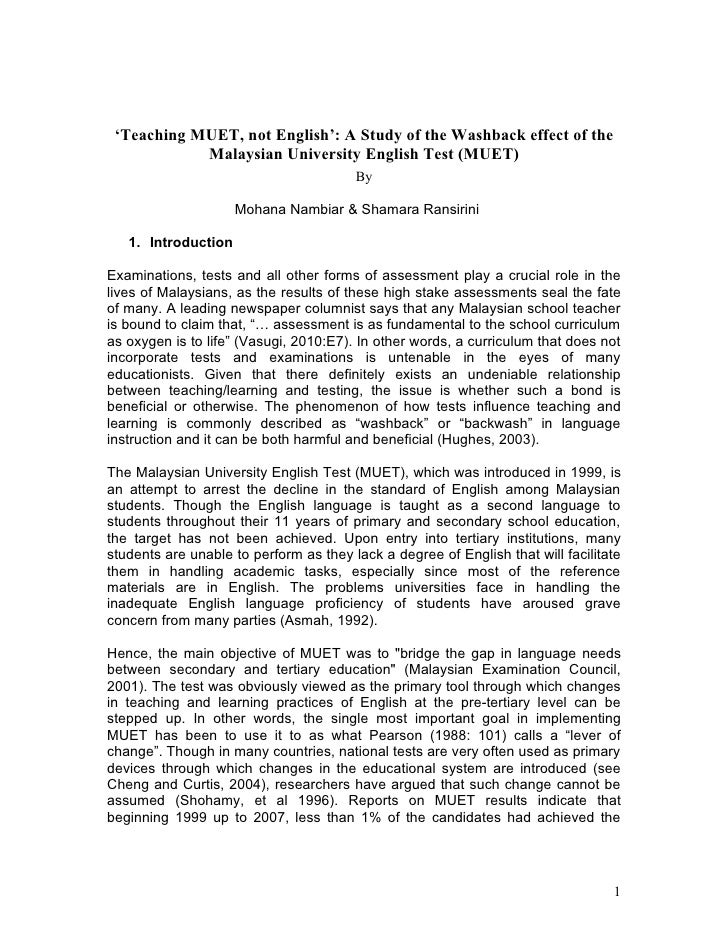 ‘Teaching MUET, not English’: A Study of the Washback effect of the Malaysian University English Test (MUET)

By

Mohana Nambiar & Shamara Ransirini

1. Introduction

Examinations, tests and all other forms of assessment play a crucial role in the lives of Malaysians, as the results of these high stake assessments seal the fate of many. A leading newspaper columnist says that any Malaysian school teacher is bound to claim that, “… assessment is as fundamental to the school curriculum as oxygen is to life” (Vasugi, 2010:E7). In other words, a curriculum that does not incorporate tests and examinations is untenable in the eyes of many educationists. Given that there definitely exists an undeniable relationship between teaching/learning and testing, the issue is whether such a bond is beneficial or otherwise. The phenomenon of how tests influence teaching and learning is commonly described as “washback” or “backwash” in language instruction and it can be both harmful and beneficial (Hughes, 2003).

The Malaysian University English Test (MUET), which was introduced in 1999, is an attempt to arrest the decline in the standard of English among Malaysian students. Though the English language is taught as a second language to students throughout their 11 years of primary and secondary school education, the target has not been achieved. Upon entry into tertiary institutions, many students are unable to perform as they lack a degree of English that will facilitate them in handling academic tasks, especially since most of the reference materials are in English. The problems universities face in handling the inadequate English language proficiency of students have aroused grave concern from many parties (Asmah, 1992).

Hence, the main objective of MUET was to "bridge the gap in language needs between secondary and tertiary education" (Malaysian Examination Council, 2001). The test was obviously viewed as the primary tool through which changes in teaching and learning practices of English at the pre-tertiary level can be stepped up. In other words, the single most important goal in implementing MUET has been to use it to as what Pearson (1988: 101) calls a “lever of change”. Though in many countries, national tests are very often used as primary devices through which changes in the educational system are introduced (see Cheng and Curtis, 2004), researchers have argued that such change cannot be assumed (Shohamy, et al 1996). Reports on MUET results indicate that beginning 1999 up to 2007, less than 1% of the candidates had achieved the

1